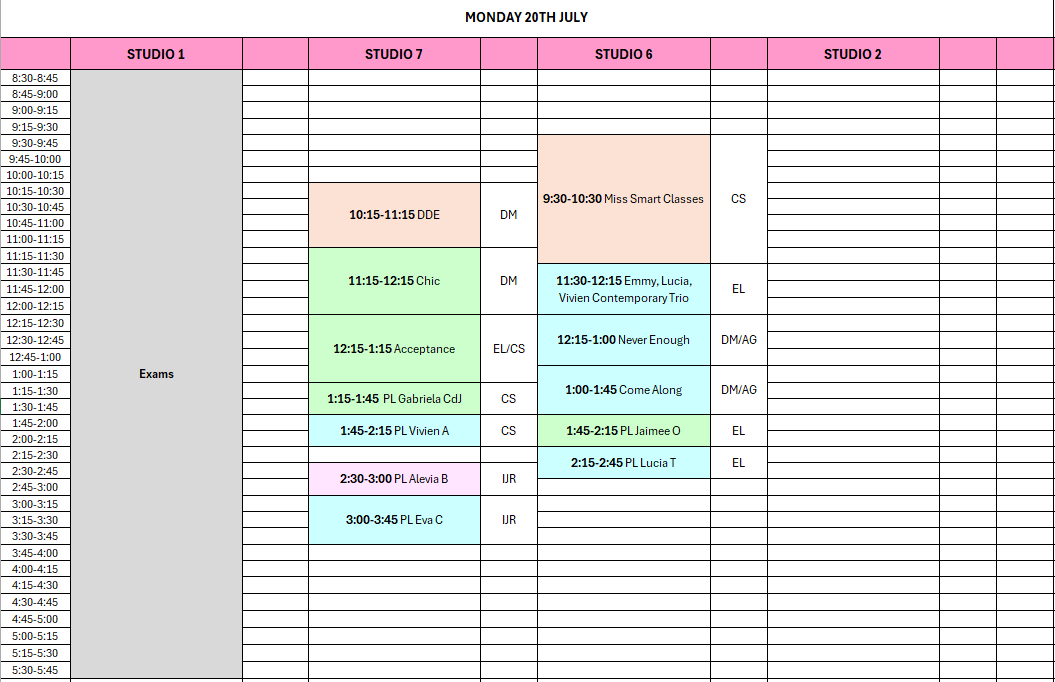 MONDAY 20TH JULY

| | STUDIO 1 | | STUDIO 7 | | STUDIO 6 | | STUDIO 2 | | |
|---|---|---|---|---|---|---|---|---|---|
| 8:30-8:45 | Exams | | | | | | | | |
| 8:45-9:00 | | | | | | | | | |
| 9:00-9:15 | | | | | | | | | |
| 9:15-9:30 | | | | | | | | | |
| 9:30-9:45 | | | | | 9:30-10:30 Miss Smart Classes | CS | | | |
| 9:45-10:00 | | | | | | | | | |
| 10:00-10:15 | | | | | | | | | |
| 10:15-10:30 | | | 10:15-11:15 DDE | DM | | | | | |
| 10:30-10:45 | | | | | | | | | |
| 10:45-11:00 | | | | | | | | | |
| 11:00-11:15 | | | | | | | | | |
| 11:15-11:30 | | | 11:15-12:15 Chic | DM | | | | | |
| 11:30-11:45 | | | | | 11:30-12:15 Emmy, Lucia, Vivien Contemporary Trio | EL | | | |
| 11:45-12:00 | | | | | | | | | |
| 12:00-12:15 | | | | | | | | | |
| 12:15-12:30 | | | 12:15-1:15 Acceptance | EL/CS | 12:15-1:00 Never Enough | DM/AG | | | |
| 12:30-12:45 | | | | | | | | | |
| 12:45-1:00 | | | | | | | | | |
| 1:00-1:15 | | | | | 1:00-1:45 Come Along | DM/AG | | | |
| 1:15-1:30 | | | 1:15-1:45 PL Gabriela CdJ | CS | | | | | |
| 1:30-1:45 | | | | | | | | | |
| 1:45-2:00 | | | 1:45-2:15 PL Vivien A | CS | 1:45-2:15 PL Jaimee O | EL | | | |
| 2:00-2:15 | | | | | | | | | |
| 2:15-2:30 | | | | | 2:15-2:45 PL Lucia T | EL | | | |
| 2:30-2:45 | | | 2:30-3:00 PL Alevia B | IJR | | | | | |
| 2:45-3:00 | | | | | | | | | |
| 3:00-3:15 | | | 3:00-3:45 PL Eva C | IJR | | | | | |
| 3:15-3:30 | | | | | | | | | |
| 3:30-3:45 | | | | | | | | | |
| 3:45-4:00 | | | | | | | | | |
| 4:00-4:15 | | | | | | | | | |
| 4:15-4:30 | | | | | | | | | |
| 4:30-4:45 | | | | | | | | | |
| 4:45-5:00 | | | | | | | | | |
| 5:00-5:15 | | | | | | | | | |
| 5:15-5:30 | | | | | | | | | |
| 5:30-5:45 | | | | | | | | | |